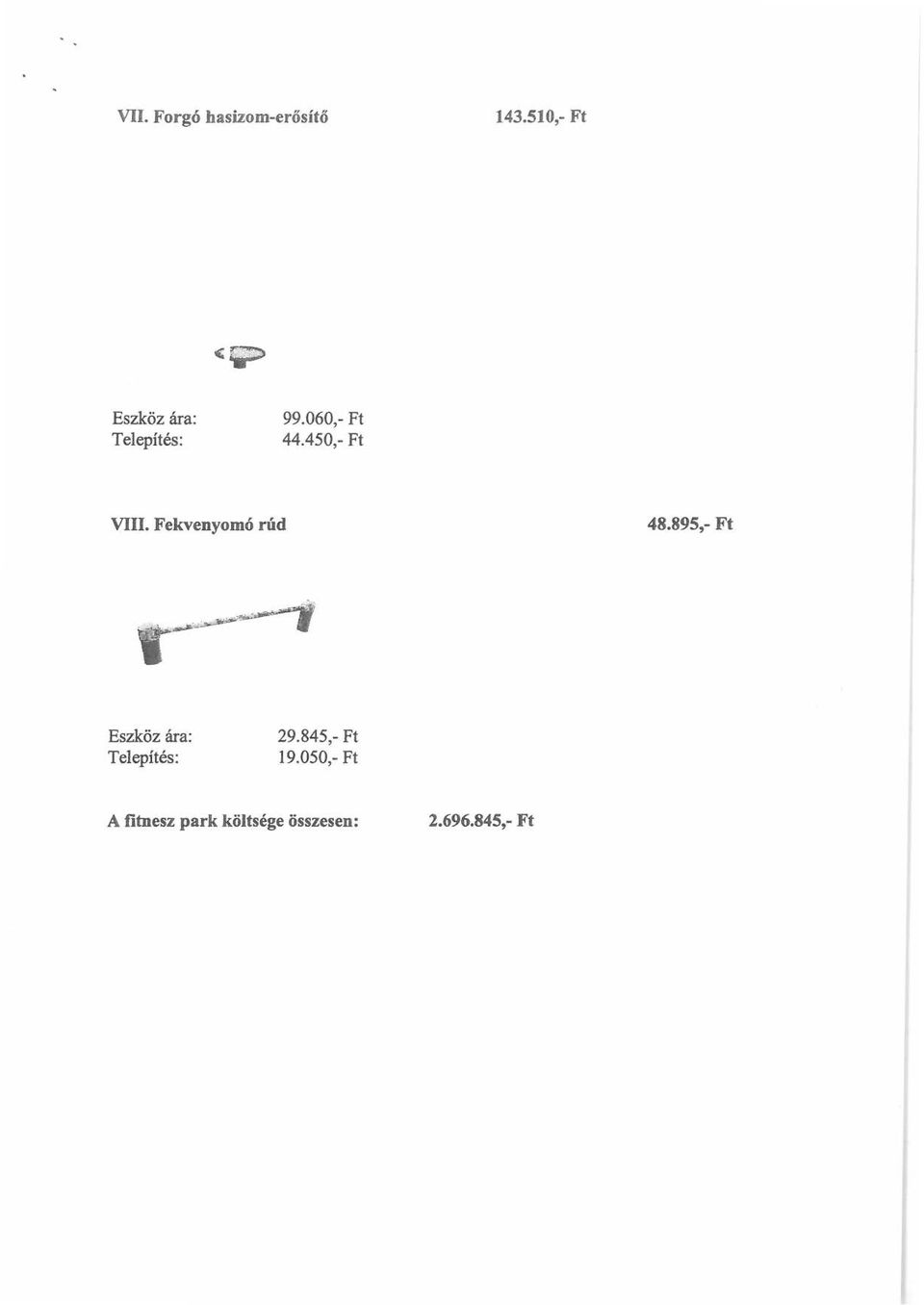 VII. Forgó hasizom-erősítő 143.510,- Ft

Eszköz ára: 99.060,- Ft
Telepítés: 44.450,- Ft

VIII. Fekvenyomó rúd 48.895,- Ft

Eszköz ára: 29.845,- Ft
Telepítés: 19.050,- Ft

A fitnesz park költsége összesen: 2.696.845,- Ft